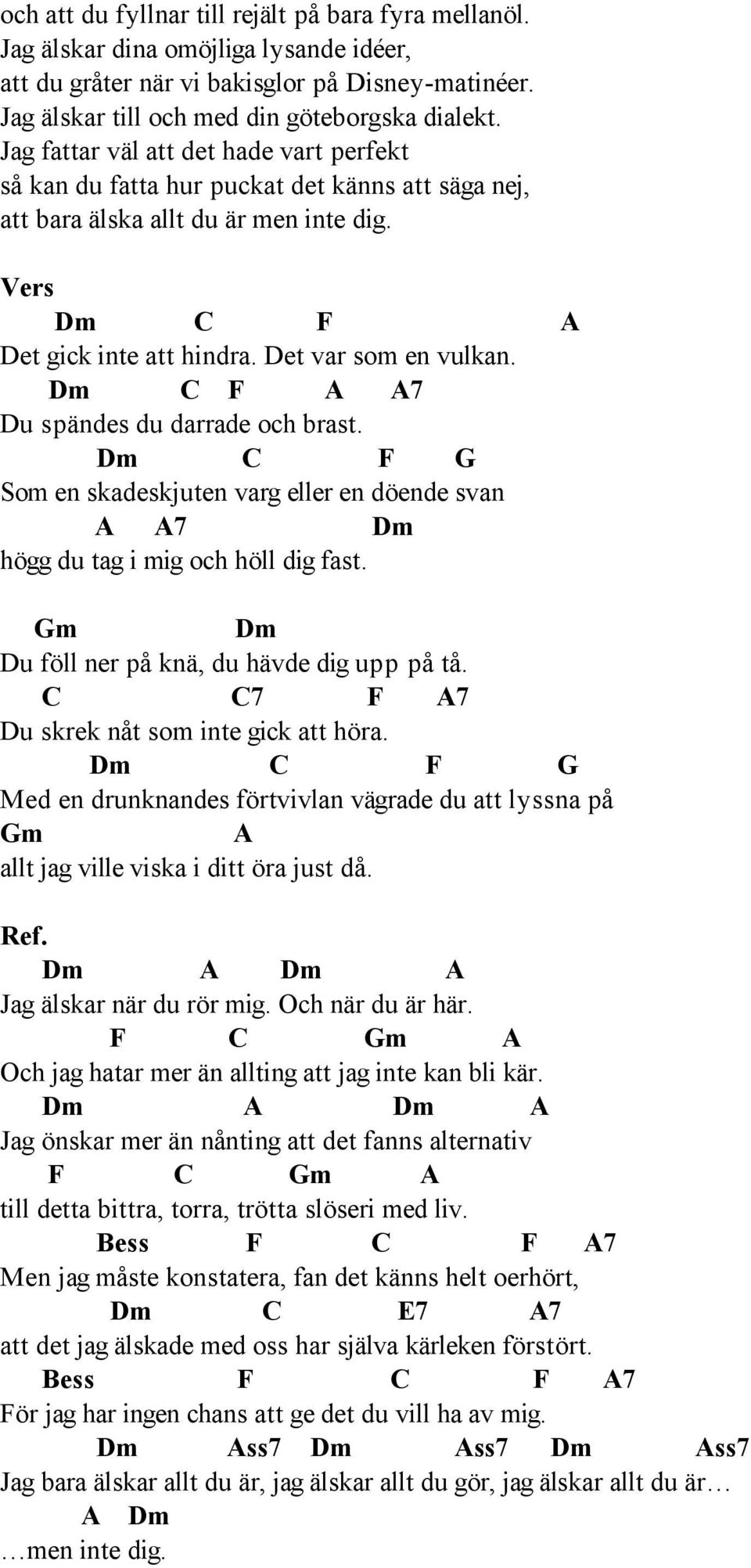 och att du fyllnar till rejält på bara fyra mellanöl.
Jag älskar dina omöjliga lysande idéer,
att du gråter när vi bakisglor på Disney-matinéer.
Jag älskar till och med din göteborgska dialekt.
Jag fattar väl att det hade vart perfekt
så kan du fatta hur puckat det känns att säga nej,
att bara älska allt du är men inte dig.

Vers
Dm C F A
Det gick inte att hindra. Det var som en vulkan.
Dm C F A A7
Du spändes du darrade och brast.
Dm C F G
Som en skadeskjuten varg eller en döende svan
A A7 Dm
högg du tag i mig och höll dig fast.

Gm Dm
Du föll ner på knä, du hävde dig upp på tå.
C C7 F A7
Du skrek nåt som inte gick att höra.
Dm C F G
Med en drunknandes förtvivlan vägrade du att lyssna på
Gm A
allt jag ville viska i ditt öra just då.

Ref.
Dm A Dm A
Jag älskar när du rör mig. Och när du är här.
F C Gm A
Och jag hatar mer än allting att jag inte kan bli kär.
Dm A Dm A
Jag önskar mer än nånting att det fanns alternativ
F C Gm A
till detta bittra, torra, trötta slöseri med liv.
Bess F C F A7
Men jag måste konstatera, fan det känns helt oerhört,
Dm C E7 A7
att det jag älskade med oss har själva kärleken förstört.
Bess F C F A7
För jag har ingen chans att ge det du vill ha av mig.
Dm Ass7 Dm Ass7 Dm Ass7
Jag bara älskar allt du är, jag älskar allt du gör, jag älskar allt du är…
A Dm
…men inte dig.